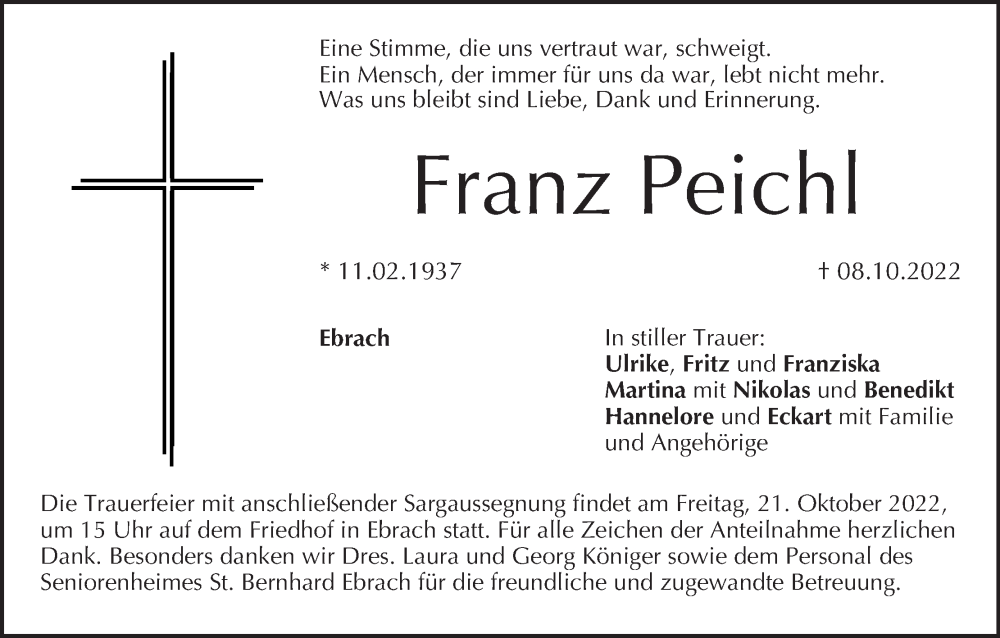 Eine Stimme, die uns vertraut war, schweigt.
Ein Mensch, der immer für uns da war, lebt nicht mehr.
Was uns bleibt sind Liebe, Dank und Erinnerung.

Franz Peichl

* 11.02.1937

† 08.10.2022

Ebrach

In stiller Trauer:
Ulrike, Fritz und Franziska
Martina mit Nikolas und Benedikt
Hannelore und Eckart mit Familie
und Angehörige

Die Trauerfeier mit anschließender Sargaussegnung findet am Freitag, 21. Oktober 2022, um 15 Uhr auf dem Friedhof in Ebrach statt. Für alle Zeichen der Anteilnahme herzlichen Dank. Besonders danken wir Dres. Laura und Georg Königer sowie dem Personal des Seniorenheimes St. Bernhard Ebrach für die freundliche und zugewandte Betreuung.